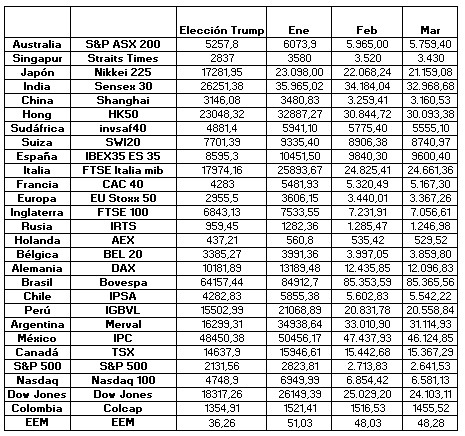 |  |  | Elección Trump | Ene | Feb | Mar |
|---|---|---|---|---|---|
| Australia | S&P ASX 200 | 5257,8 | 6073,9 | 5.965,00 | 5.759,40 |
| Singapur | Straits Times | 2837 | 3580 | 3.520 | 3.430 |
| Japón | Nikkei 225 | 17281,95 | 23.098,00 | 22.068,24 | 21.159,08 |
| India | Sensex 30 | 26251,38 | 35.965,02 | 34.184,04 | 32.968,68 |
| China | Shanghai | 3146,08 | 3480,83 | 3.259,41 | 3.160,53 |
| Hong | HK50 | 23048,32 | 32887,27 | 30.844,72 | 30.093,38 |
| Sudáfrica | invsaf40 | 4881,4 | 5941,10 | 5775,40 | 5555,10 |
| Suiza | SWI20 | 7701,39 | 9335,40 | 8906,38 | 8740,97 |
| España | IBEX35 ES 35 | 8595,3 | 10451,50 | 9840,30 | 9600,40 |
| Italia | FTSE Italia mib | 17974,16 | 25893,67 | 24.825,41 | 24.661,36 |
| Francia | CAC 40 | 4283 | 5481,93 | 5.320,49 | 5.167,30 |
| Europa | EU Stoxx 50 | 2955,5 | 3606,15 | 3.440,01 | 3.367,26 |
| Inglaterra | FTSE 100 | 6843,13 | 7533,55 | 7.231,91 | 7.056,61 |
| Rusia | IRTS | 959,45 | 1282,36 | 1.285,47 | 1.246,98 |
| Holanda | AEX | 437,21 | 560,8 | 535,42 | 529,52 |
| Bélgica | BEL 20 | 3385,27 | 3991,36 | 3.997,05 | 3.859,80 |
| Alemania | DAX | 10181,89 | 13189,48 | 12.435,85 | 12.096,83 |
| Brasil | Bovespa | 64157,44 | 84912,7 | 85.353,59 | 85.365,56 |
| Chile | IPSA | 4282,83 | 5855,38 | 5.602,83 | 5.542,22 |
| Perú | IGBVL | 15502,99 | 21068,89 | 20.831,78 | 20.558,84 |
| Argentina | Merval | 16299,31 | 34938,64 | 33.010,90 | 31.114,93 |
| México | IPC | 48450,38 | 50456,17 | 47.437,93 | 46.124,85 |
| Canadá | TSX | 14637,9 | 15946,61 | 15.442,68 | 15.367,29 |
| S&P 500 | S&P 500 | 2131,56 | 2823,81 | 2.713,83 | 2.641,53 |
| Nasdaq | Nasdaq 100 | 4748,9 | 6949,99 | 6.854,42 | 6.581,13 |
| Dow Jones | Dow Jones | 18317,26 | 26149,39 | 25.029,20 | 24.103,11 |
| Colombia | Colcap | 1354,91 | 1521,41 | 1516,53 | 1455,52 |
| EEM | EEM | 36,26 | 51,03 | 48,03 | 48,28 |